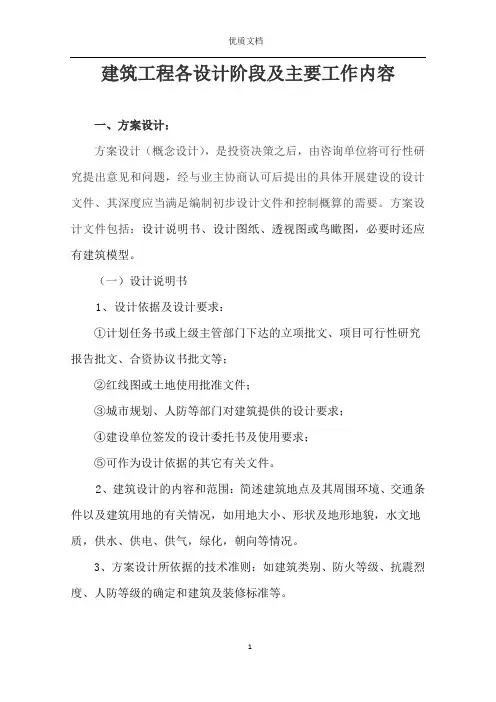 优质文档

建筑工程各设计阶段及主要工作内容

一、方案设计：

方案设计（概念设计），是投资决策之后，由咨询单位将可行性研究提出意见和问题，经与业主协商认可后提出的具体开展建设的设计文件、其深度应当满足编制初步设计文件和控制概算的需要。方案设计文件包括：设计说明书、设计图纸、透视图或鸟瞰图，必要时还应有建筑模型。

（一）设计说明书

1、设计依据及设计要求：

①计划任务书或上级主管部门下达的立项批文、项目可行性研究报告批文、合资协议书批文等；

②红线图或土地使用批准文件；

③城市规划、人防等部门对建筑提供的设计要求；

④建设单位签发的设计委托书及使用要求；

⑤可作为设计依据的其它有关文件。

2、建筑设计的内容和范围：简述建筑地点及其周围环境、交通条件以及建筑用地的有关情况，如用地大小、形状及地形地貌，水文地质，供水、供电、供气，绿化，朝向等情况。

3、方案设计所依据的技术准则：如建筑类别、防火等级、抗震烈度、人防等级的确定和建筑及装修标准等。

1